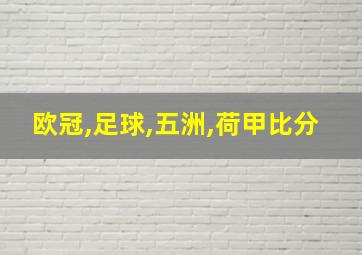 欧冠,足球,五洲,荷甲比分